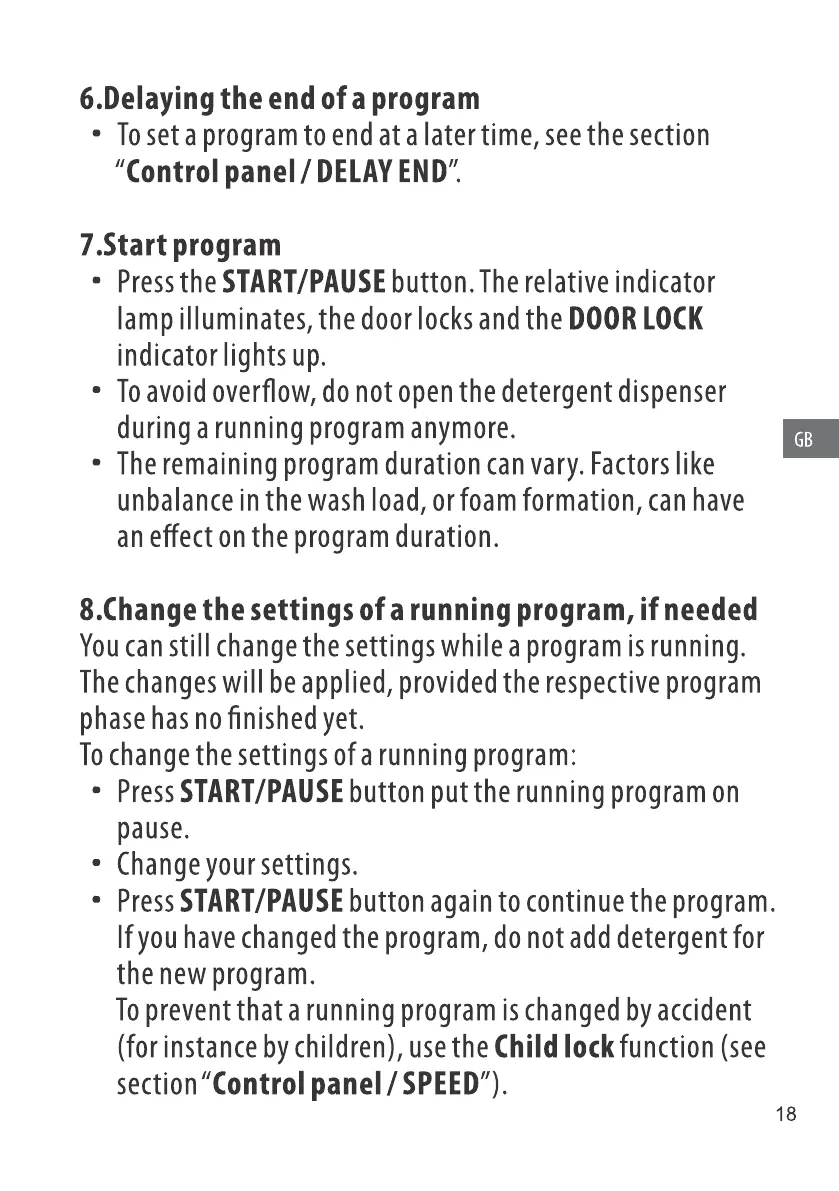 6.Delaying the end of a program

• To set a program to end at a later time, see the section "Control panel / DELAY END".

7.Start program

• Press the START/PAUSE button. The relative indicator lamp illuminates, the door locks and the DOOR LOCK indicator lights up.
• To avoid overflow, do not open the detergent dispenser during a running program anymore.
• The remaining program duration can vary. Factors like unbalance in the wash load, or foam formation, can have an effect on the program duration.

GB

8.Change the settings of a running program, if needed

You can still change the settings while a program is running. The changes will be applied, provided the respective program phase has no finished yet.
To change the settings of a running program:
• Press START/PAUSE button put the running program on pause.
• Change your settings.
• Press START/PAUSE button again to continue the program. If you have changed the program, do not add detergent for the new program.
To prevent that a running program is changed by accident (for instance by children), use the Child lock function (see section "Control panel / SPEED").

18